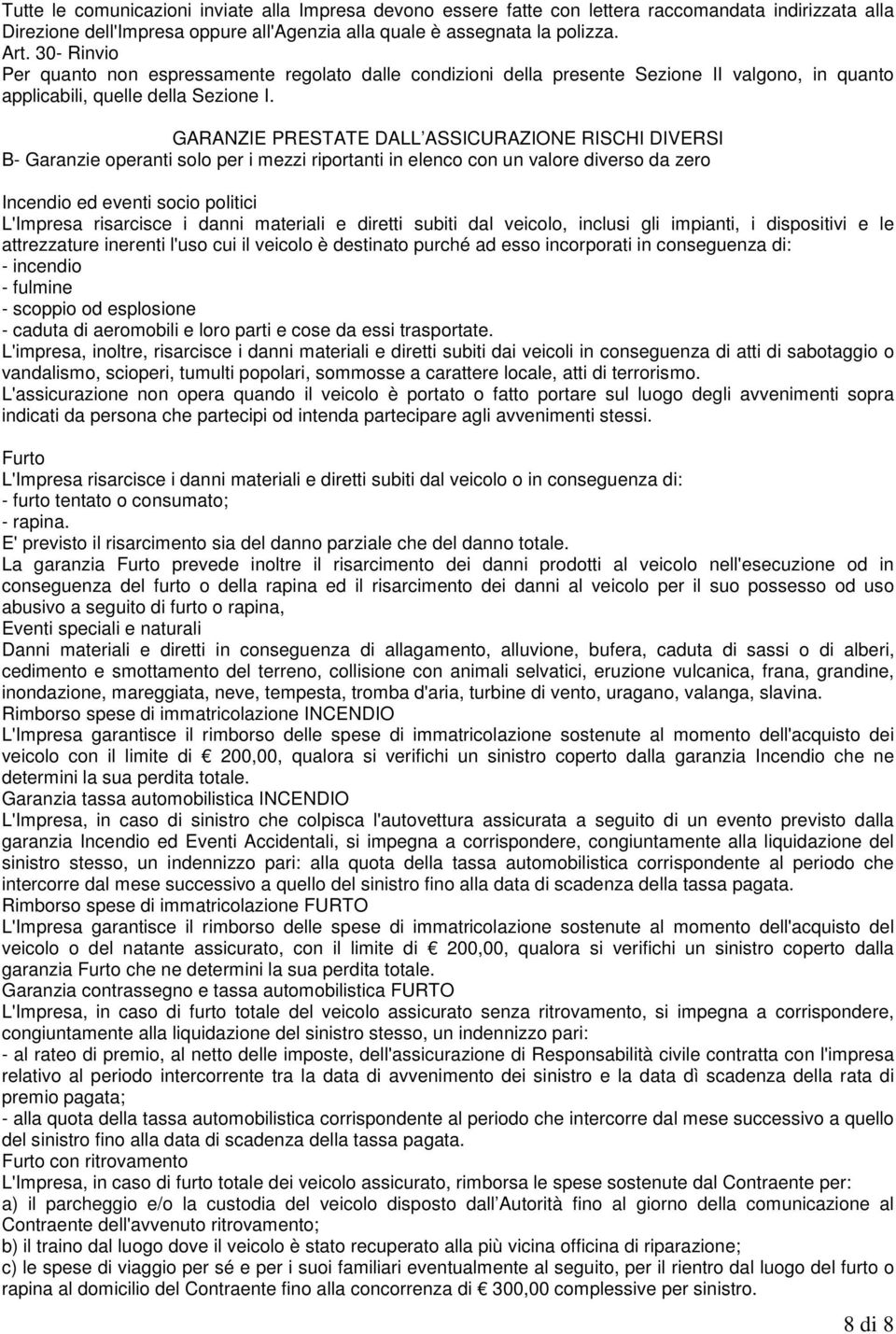 Tutte le comunicazioni inviate alla Impresa devono essere fatte con lettera raccomandata indirizzata alla Direzione dell'Impresa oppure all'Agenzia alla quale è assegnata la polizza.
Art. 30- Rinvio
Per quanto non espressamente regolato dalle condizioni della presente Sezione II valgono, in quanto applicabili, quelle della Sezione I.

GARANZIE PRESTATE DALL ASSICURAZIONE RISCHI DIVERSI
B- Garanzie operanti solo per i mezzi riportanti in elenco con un valore diverso da zero

Incendio ed eventi socio politici
L'Impresa risarcisce i danni materiali e diretti subiti dal veicolo, inclusi gli impianti, i dispositivi e le attrezzature inerenti l'uso cui il veicolo è destinato purché ad esso incorporati in conseguenza di:
- incendio
- fulmine
- scoppio od esplosione
- caduta di aeromobili e loro parti e cose da essi trasportate.
L'impresa, inoltre, risarcisce i danni materiali e diretti subiti dai veicoli in conseguenza di atti di sabotaggio o vandalismo, scioperi, tumulti popolari, sommosse a carattere locale, atti di terrorismo.
L'assicurazione non opera quando il veicolo è portato o fatto portare sul luogo degli avvenimenti sopra indicati da persona che partecipi od intenda partecipare agli avvenimenti stessi.

Furto
L'Impresa risarcisce i danni materiali e diretti subiti dal veicolo o in conseguenza di:
- furto tentato o consumato;
- rapina.
E' previsto il risarcimento sia del danno parziale che del danno totale.
La garanzia Furto prevede inoltre il risarcimento dei danni prodotti al veicolo nell'esecuzione od in conseguenza del furto o della rapina ed il risarcimento dei danni al veicolo per il suo possesso od uso abusivo a seguito di furto o rapina,
Eventi speciali e naturali
Danni materiali e diretti in conseguenza di allagamento, alluvione, bufera, caduta di sassi o di alberi, cedimento e smottamento del terreno, collisione con animali selvatici, eruzione vulcanica, frana, grandine, inondazione, mareggiata, neve, tempesta, tromba d'aria, turbine di vento, uragano, valanga, slavina.
Rimborso spese di immatricolazione INCENDIO
L'Impresa garantisce il rimborso delle spese di immatricolazione sostenute al momento dell'acquisto dei veicolo con il limite di € 200,00, qualora si verifichi un sinistro coperto dalla garanzia Incendio che ne determini la sua perdita totale.
Garanzia tassa automobilistica INCENDIO
L'Impresa, in caso di sinistro che colpisca l'autovettura assicurata a seguito di un evento previsto dalla garanzia Incendio ed Eventi Accidentali, si impegna a corrispondere, congiuntamente alla liquidazione del sinistro stesso, un indennizzo pari: alla quota della tassa automobilistica corrispondente al periodo che intercorre dal mese successivo a quello del sinistro fino alla data di scadenza della tassa pagata.
Rimborso spese di immatricolazione FURTO
L'Impresa garantisce il rimborso delle spese di immatricolazione sostenute al momento dell'acquisto del veicolo o del natante assicurato, con il limite di € 200,00, qualora si verifichi un sinistro coperto dalla garanzia Furto che ne determini la sua perdita totale.
Garanzia contrassegno e tassa automobilistica FURTO
L'Impresa, in caso di furto totale del veicolo assicurato senza ritrovamento, si impegna a corrispondere, congiuntamente alla liquidazione del sinistro stesso, un indennizzo pari:
- al rateo di premio, al netto delle imposte, dell'assicurazione di Responsabilità civile contratta con l'impresa relativo al periodo intercorrente tra la data di avvenimento dei sinistro e la data dì scadenza della rata di premio pagata;
- alla quota della tassa automobilistica corrispondente al periodo che intercorre dal mese successivo a quello del sinistro fino alla data di scadenza della tassa pagata.
Furto con ritrovamento
L'Impresa, in caso di furto totale dei veicolo assicurato, rimborsa le spese sostenute dal Contraente per:
a) il parcheggio e/o la custodia del veicolo disposto dall Autorità fino al giorno della comunicazione al Contraente dell'avvenuto ritrovamento;
b) il traino dal luogo dove il veicolo è stato recuperato alla più vicina officina di riparazione;
c) le spese di viaggio per sé e per i suoi familiari eventualmente al seguito, per il rientro dal luogo del furto o rapina al domicilio del Contraente fino alla concorrenza di € 300,00 complessive per sinistro.

8 di 8